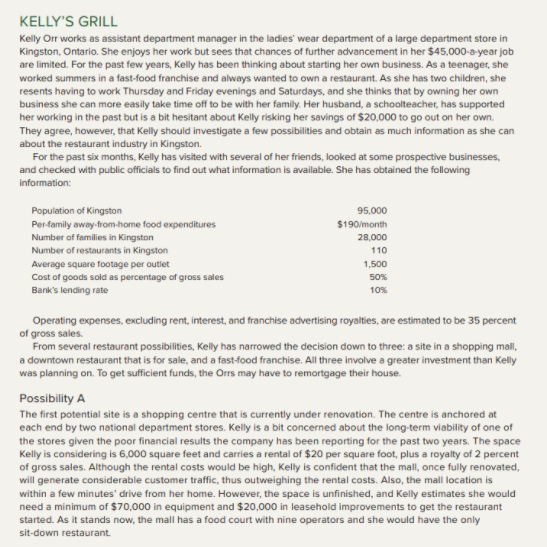 KELLY'S GRILL

Kelly Orr works as assistant department manager in the ladies' wear department of a large department store in Kingston, Ontario. She enjoys her work but sees that chances of further advancement in her $45,000-a-year job are limited. For the past few years, Kelly has been thinking about starting her own business. As a teenager, she worked summers in a fast-food franchise and always wanted to own a restaurant. As she has two children, she resents having to work Thursday and Friday evenings and Saturdays, and she thinks that by owning her own business she can more easily take time off to be with her family. Her husband, a schoolteacher, has supported her working in the past but is a bit hesitant about Kelly risking her savings of $20,000 to go out on her own. They agree, however, that Kelly should investigate a few possibilities and obtain as much information as she can about the restaurant industry in Kingston.

For the past six months, Kelly has visited with several of her friends, looked at some prospective businesses, and checked with public officials to find out what information is available. She has obtained the following information:

| | |
|---|---|
| Population of Kingston | 95,000 |
| Per-family away-from-home food expenditures | $190/month |
| Number of families in Kingston | 28,000 |
| Number of restaurants in Kingston | 110 |
| Average square footage per outlet | 1,500 |
| Cost of goods sold as percentage of gross sales | 50% |
| Bank's lending rate | 10% |

Operating expenses, excluding rent, interest, and franchise advertising royalties, are estimated to be 35 percent of gross sales.

From several restaurant possibilities, Kelly has narrowed the decision down to three: a site in a shopping mall, a downtown restaurant that is for sale, and a fast-food franchise. All three involve a greater investment than Kelly was planning on. To get sufficient funds, the Orrs may have to remortgage their house.

Possibility A

The first potential site is a shopping centre that is currently under renovation. The centre is anchored at each end by two national department stores. Kelly is a bit concerned about the long-term viability of one of the stores given the poor financial results the company has been reporting for the past two years. The space Kelly is considering is 6,000 square feet and carries a rental of $20 per square foot, plus a royalty of 2 percent of gross sales. Although the rental costs would be high, Kelly is confident that the mall, once fully renovated, will generate considerable customer traffic, thus outweighing the rental costs. Also, the mall location is within a few minutes' drive from her home. However, the space is unfinished, and Kelly estimates she would need a minimum of $70,000 in equipment and $20,000 in leasehold improvements to get the restaurant started. As it stands now, the mall has a food court with nine operators and she would have the only sit-down restaurant.